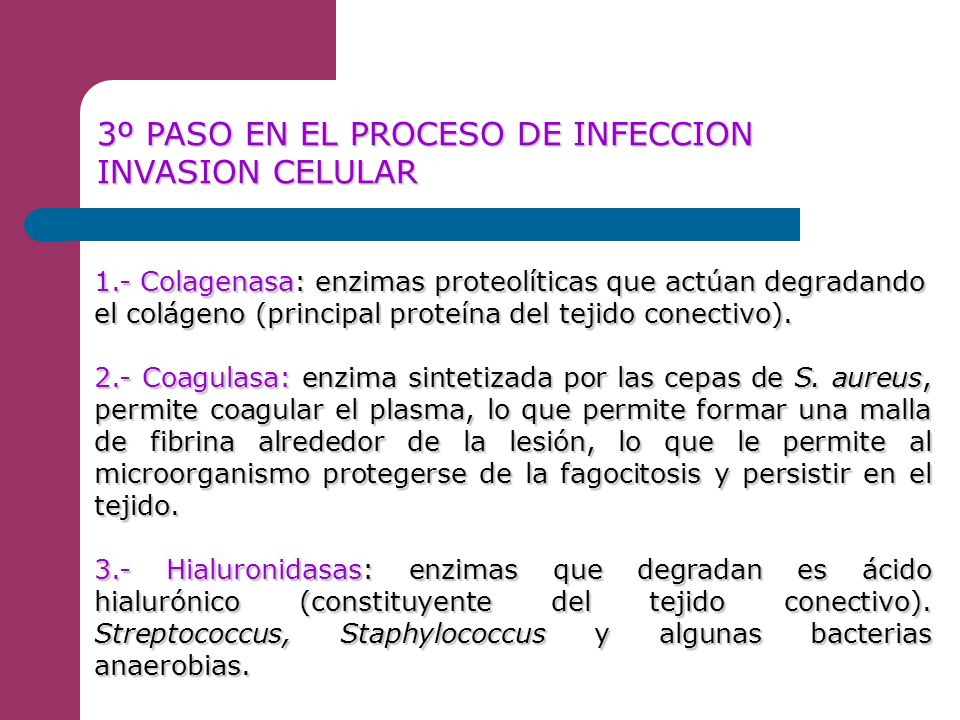 3º PASO EN EL PROCESO DE INFECCION
INVASION CELULAR

1.- Colagenasa: enzimas proteolíticas que actúan degradando el colágeno (principal proteína del tejido conectivo).

2.- Coagulasa: enzima sintetizada por las cepas de S. aureus, permite coagular el plasma, lo que permite formar una malla de fibrina alrededor de la lesión, lo que le permite al microorganismo protegerse de la fagocitosis y persistir en el tejido.

3.- Hialuronidasas: enzimas que degradan es ácido hialurónico (constituyente del tejido conectivo). Streptococcus, Staphylococcus y algunas bacterias anaerobias.